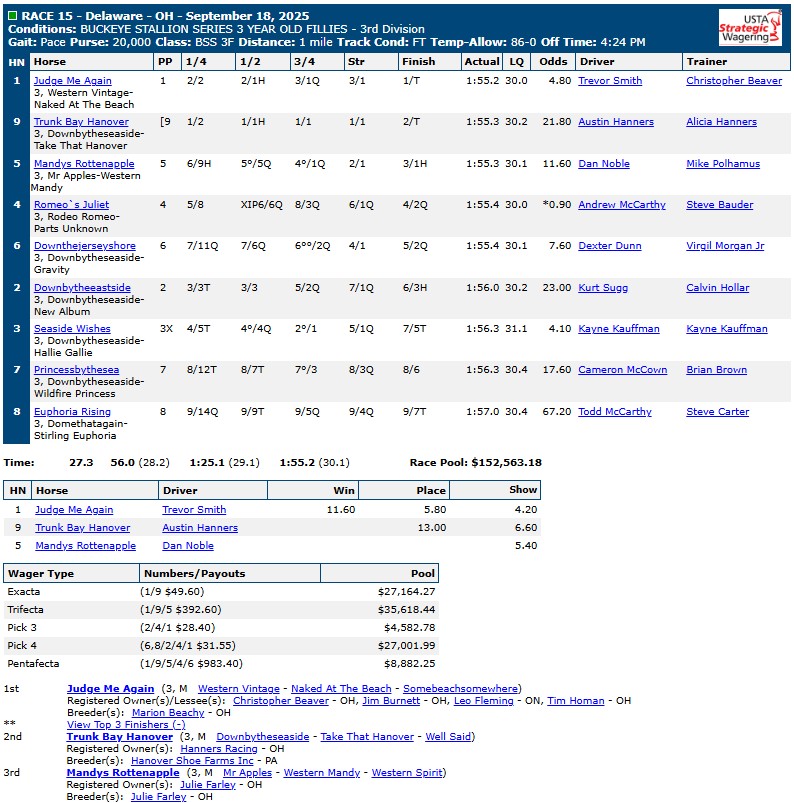 RACE 15 - Delaware - OH - September 18, 2025
Conditions: BUCKEYE STALLION SERIES 3 YEAR OLD FILLIES - 3rd Division
Gait: Pace Purse: 20,000 Class: BSS 3F Distance: 1 mile Track Cond: FT Temp-Allow: 86-0 Off Time: 4:24 PM

USTA Strategic Wagering

| HN | Horse | PP | 1/4 | 1/2 | 3/4 | Str | Finish | Actual | LQ | Odds | Driver | Trainer |
|---|---|---|---|---|---|---|---|---|---|---|---|---|
| 1 | Judge Me Again 3, Western Vintage-Naked At The Beach | 1 | 2/2 | 2/1H | 3/1Q | 3/1 | 1/T | 1:55.2 | 30.0 | 4.80 | Trevor Smith | Christopher Beaver |
| 9 | Trunk Bay Hanover 3, Downbytheseaside-Take That Hanover | [9 | 1/2 | 1/1H | 1/1 | 1/1 | 2/T | 1:55.3 | 30.2 | 21.80 | Austin Hanners | Alicia Hanners |
| 5 | Mandys Rottenapple 3, Mr Apples-Western Mandy | 5 | 6/9H | 5°/5Q | 4°/1Q | 2/1 | 3/1H | 1:55.3 | 30.1 | 11.60 | Dan Noble | Mike Polhamus |
| 4 | Romeo`s Juliet 3, Rodeo Romeo-Parts Unknown | 4 | 5/8 | XIP6/6Q | 8/3Q | 6/1Q | 4/2Q | 1:55.4 | 30.0 | *0.90 | Andrew McCarthy | Steve Bauder |
| 6 | Downthejerseyshore 3, Downbytheseaside-Gravity | 6 | 7/11Q | 7/6Q | 6°°/2Q | 4/1 | 5/2Q | 1:55.4 | 30.1 | 7.60 | Dexter Dunn | Virgil Morgan Jr |
| 2 | Downbytheeastside 3, Downbytheseaside-New Album | 2 | 3/3T | 3/3 | 5/2Q | 7/1Q | 6/3H | 1:56.0 | 30.2 | 23.00 | Kurt Sugg | Calvin Hollar |
| 3 | Seaside Wishes 3, Downbytheseaside-Hallie Gallie | 3X | 4/5T | 4°/4Q | 2°/1 | 5/1Q | 7/5T | 1:56.3 | 31.1 | 4.10 | Kayne Kauffman | Kayne Kauffman |
| 7 | Princessbythesea 3, Downbytheseaside-Wildfire Princess | 7 | 8/12T | 8/7T | 7°/3 | 8/3Q | 8/6 | 1:56.3 | 30.4 | 17.60 | Cameron McCown | Brian Brown |
| 8 | Euphoria Rising 3, Domethatagain-Stirling Euphoria | 8 | 9/14Q | 9/9T | 9/5Q | 9/4Q | 9/7T | 1:57.0 | 30.4 | 67.20 | Todd McCarthy | Steve Carter |

Time: 27.3 56.0 (28.2) 1:25.1 (29.1) 1:55.2 (30.1) Race Pool: $152,563.18

| HN | Horse | Driver | Win | Place | Show |
|---|---|---|---|---|---|
| 1 | Judge Me Again | Trevor Smith | 11.60 | 5.80 | 4.20 |
| 9 | Trunk Bay Hanover | Austin Hanners | | 13.00 | 6.60 |
| 5 | Mandys Rottenapple | Dan Noble | | | 5.40 |

| Wager Type | Numbers/Payouts | Pool |
|---|---|---|
| Exacta | (1/9 $49.60) | $27,164.27 |
| Trifecta | (1/9/5 $392.60) | $35,618.44 |
| Pick 3 | (2/4/1 $28.40) | $4,582.78 |
| Pick 4 | (6,8/2/4/1 $31.55) | $27,001.99 |
| Pentafecta | (1/9/5/4/6 $983.40) | $8,882.25 |

1st Judge Me Again (3, M Western Vintage - Naked At The Beach - Somebeachsomewhere)
Registered Owner(s)/Lessee(s): Christopher Beaver - OH, Jim Burnett - OH, Leo Fleming - ON, Tim Homan - OH
Breeder(s): Marion Beachy - OH
** View Top 3 Finishers (-)
2nd Trunk Bay Hanover (3, M Downbytheseaside - Take That Hanover - Well Said)
Registered Owner(s): Hanners Racing - OH
Breeder(s): Hanover Shoe Farms Inc - PA
3rd Mandys Rottenapple (3, M Mr Apples - Western Mandy - Western Spirit)
Registered Owner(s): Julie Farley - OH
Breeder(s): Julie Farley - OH